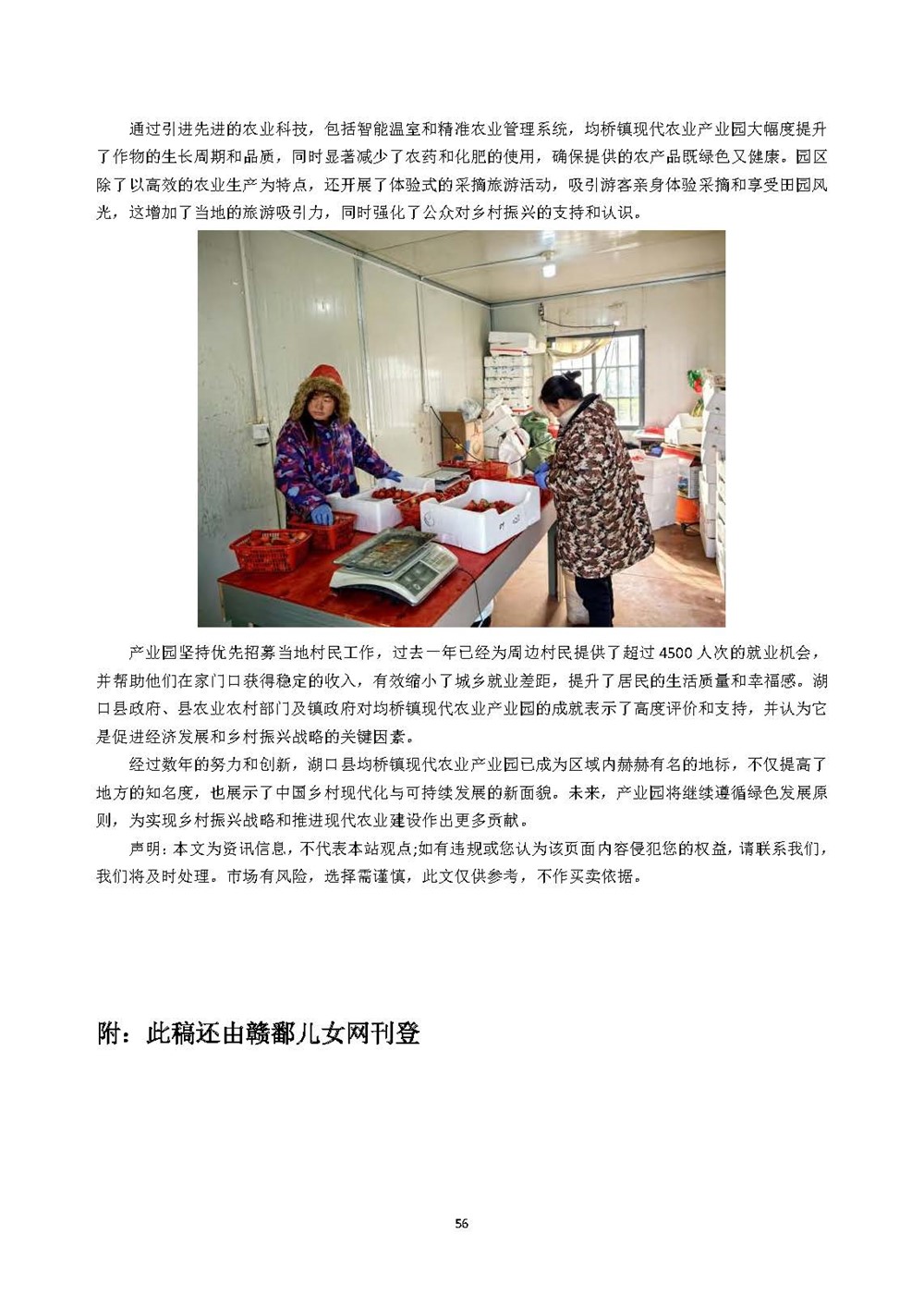 通过引进先进的农业科技，包括智能温室和精准农业管理系统，均桥镇现代农业产业园大幅度提升了作物的生长周期和品质，同时显著减少了农药和化肥的使用，确保提供的农产品既绿色又健康。园区除了以高效的农业生产为特点，还开展了体验式的采摘旅游活动，吸引游客亲身体验采摘和享受田园风光，这增加了当地的旅游吸引力，同时强化了公众对乡村振兴的支持和认识。

产业园坚持优先招募当地村民工作，过去一年已经为周边村民提供了超过4500人次的就业机会，并帮助他们在家门口获得稳定的收入，有效缩小了城乡就业差距，提升了居民的生活质量和幸福感。湖口县政府、县农业农村部门及镇政府对均桥镇现代农业产业园的成就表示了高度评价和支持，并认为它是促进经济发展和乡村振兴战略的关键因素。

经过数年的努力和创新，湖口县均桥镇现代农业产业园已成为区域内赫赫有名的地标，不仅提高了地方的知名度，也展示了中国乡村现代化与可持续发展的新面貌。未来，产业园将继续遵循绿色发展原则，为实现乡村振兴战略和推进现代农业建设作出更多贡献。

声明：本文为资讯信息，不代表本站观点;如有违规或您认为该页面内容侵犯您的权益，请联系我们，我们将及时处理。市场有风险，选择需谨慎，此文仅供参考，不作买卖依据。

附：此稿还由赣鄱儿女网刊登

56